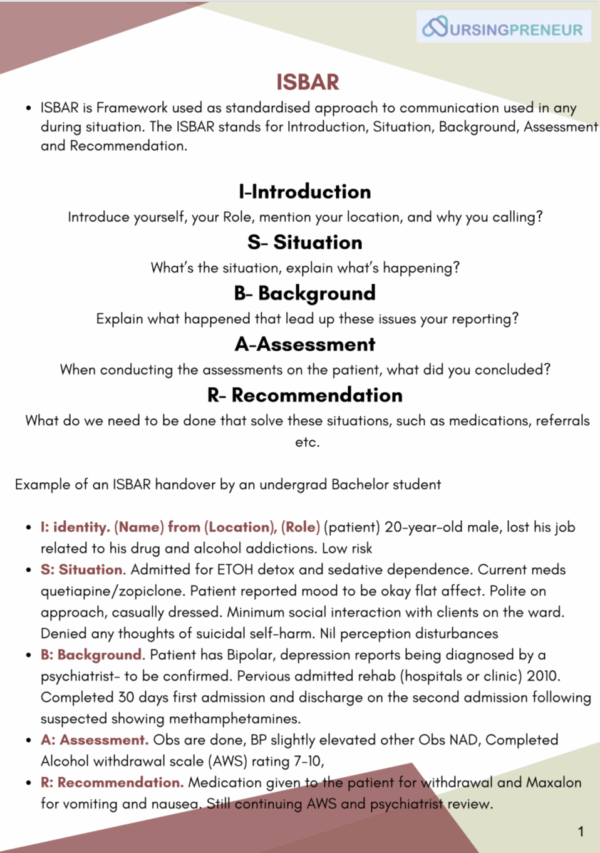 NURSINGPRENEUR

ISBAR

• ISBAR is Framework used as standardised approach to communication used in any during situation. The ISBAR stands for Introduction, Situation, Background, Assessment and Recommendation.

I-Introduction
Introduce yourself, your Role, mention your location, and why you calling?

S- Situation
What's the situation, explain what's happening?

B- Background
Explain what happened that lead up these issues your reporting?

A-Assessment
When conducting the assessments on the patient, what did you concluded?

R- Recommendation
What do we need to be done that solve these situations, such as medications, referrals etc.

Example of an ISBAR handover by an undergrad Bachelor student

• I: identity. (Name) from (Location), (Role) (patient) 20-year-old male, lost his job related to his drug and alcohol addictions. Low risk
• S: Situation. Admitted for ETOH detox and sedative dependence. Current meds quetiapine/zopiclone. Patient reported mood to be okay flat affect. Polite on approach, casually dressed. Minimum social interaction with clients on the ward. Denied any thoughts of suicidal self-harm. Nil perception disturbances
• B: Background. Patient has Bipolar, depression reports being diagnosed by a psychiatrist- to be confirmed. Pervious admitted rehab (hospitals or clinic) 2010. Completed 30 days first admission and discharge on the second admission following suspected showing methamphetamines.
• A: Assessment. Obs are done, BP slightly elevated other Obs NAD, Completed Alcohol withdrawal scale (AWS) rating 7-10,
• R: Recommendation. Medication given to the patient for withdrawal and Maxalon for vomiting and nausea. Still continuing AWS and psychiatrist review.

1